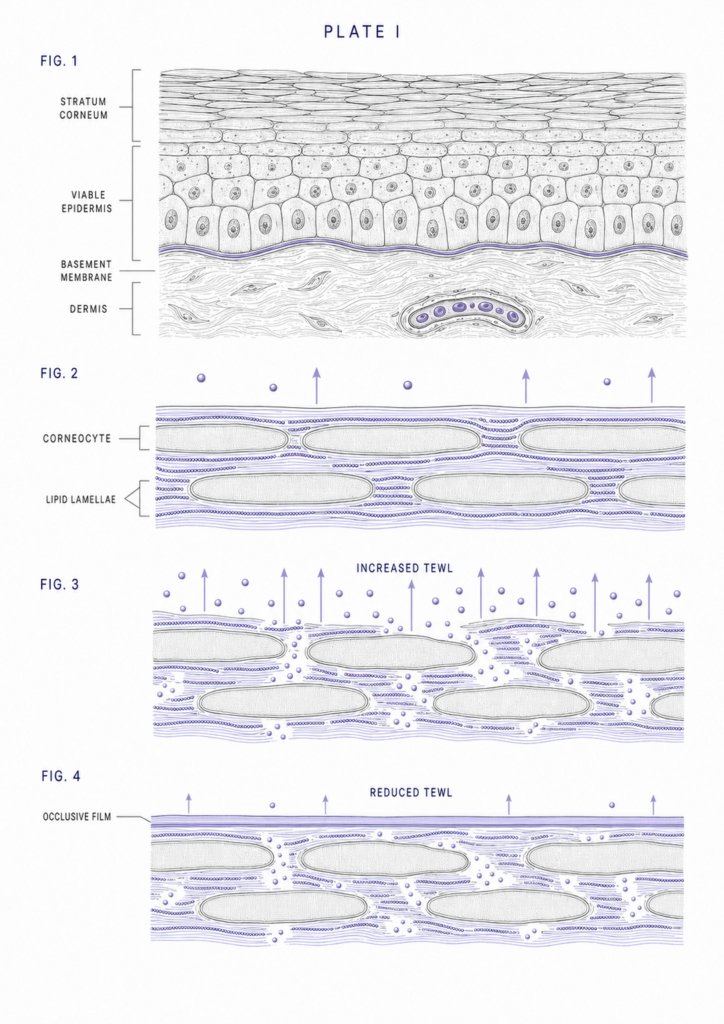 PLATE I

FIG. 1

STRATUM CORNEUM

VIABLE EPIDERMIS

BASEMENT MEMBRANE

DERMIS

FIG. 2

CORNEOCYTE

LIPID LAMELLAE

FIG. 3

INCREASED TEWL

FIG. 4

REDUCED TEWL

OCCLUSIVE FILM